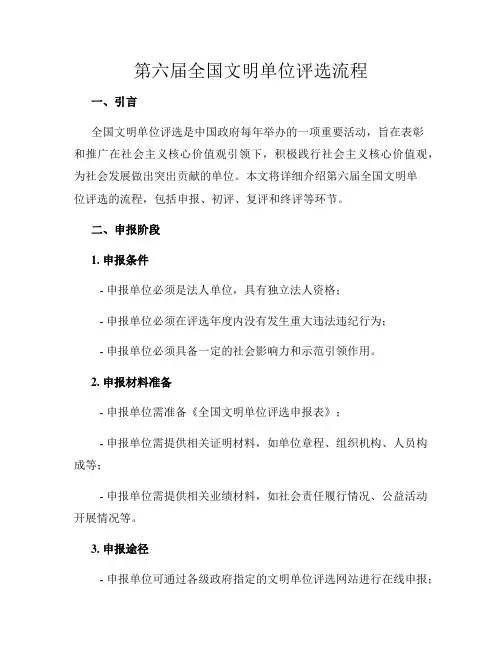 第六届全国文明单位评选流程

一、引言

全国文明单位评选是中国政府每年举办的一项重要活动，旨在表彰和推广在社会主义核心价值观引领下，积极践行社会主义核心价值观，为社会发展做出突出贡献的单位。本文将详细介绍第六届全国文明单位评选的流程，包括申报、初评、复评和终评等环节。

二、申报阶段

1. 申报条件

- 申报单位必须是法人单位，具有独立法人资格；

- 申报单位必须在评选年度内没有发生重大违法违纪行为；

- 申报单位必须具备一定的社会影响力和示范引领作用。

2. 申报材料准备

- 申报单位需准备《全国文明单位评选申报表》；

- 申报单位需提供相关证明材料，如单位章程、组织机构、人员构成等；

- 申报单位需提供相关业绩材料，如社会责任履行情况、公益活动开展情况等。

3. 申报途径

- 申报单位可通过各级政府指定的文明单位评选网站进行在线申报；